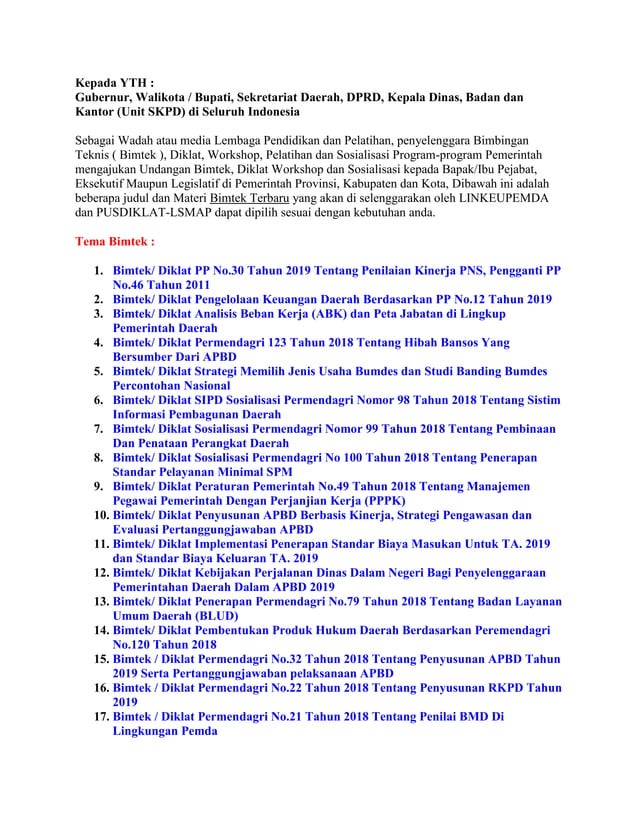 Kepada YTH :
Gubernur, Walikota / Bupati, Sekretariat Daerah, DPRD, Kepala Dinas, Badan dan Kantor (Unit SKPD) di Seluruh Indonesia

Sebagai Wadah atau media Lembaga Pendidikan dan Pelatihan, penyelenggara Bimbingan Teknis ( Bimtek ), Diklat, Workshop, Pelatihan dan Sosialisasi Program-program Pemerintah mengajukan Undangan Bimtek, Diklat Workshop dan Sosialisasi kepada Bapak/Ibu Pejabat, Eksekutif Maupun Legislatif di Pemerintah Provinsi, Kabupaten dan Kota, Dibawah ini adalah beberapa judul dan Materi Bimtek Terbaru yang akan di selenggarakan oleh LINKEUPEMDA dan PUSDIKLAT-LSMAP dapat dipilih sesuai dengan kebutuhan anda.

Tema Bimtek :

1. Bimtek/ Diklat PP No.30 Tahun 2019 Tentang Penilaian Kinerja PNS, Pengganti PP No.46 Tahun 2011
2. Bimtek/ Diklat Pengelolaan Keuangan Daerah Berdasarkan PP No.12 Tahun 2019
3. Bimtek/ Diklat Analisis Beban Kerja (ABK) dan Peta Jabatan di Lingkup Pemerintah Daerah
4. Bimtek/ Diklat Permendagri 123 Tahun 2018 Tentang Hibah Bansos Yang Bersumber Dari APBD
5. Bimtek/ Diklat Strategi Memilih Jenis Usaha Bumdes dan Studi Banding Bumdes Percontohan Nasional
6. Bimtek/ Diklat SIPD Sosialisasi Permendagri Nomor 98 Tahun 2018 Tentang Sistim Informasi Pembagunan Daerah
7. Bimtek/ Diklat Sosialisasi Permendagri Nomor 99 Tahun 2018 Tentang Pembinaan Dan Penataan Perangkat Daerah
8. Bimtek/ Diklat Sosialisasi Permendagri No 100 Tahun 2018 Tentang Penerapan Standar Pelayanan Minimal SPM
9. Bimtek/ Diklat Peraturan Pemerintah No.49 Tahun 2018 Tentang Manajemen Pegawai Pemerintah Dengan Perjanjian Kerja (PPPK)
10. Bimtek/ Diklat Penyusunan APBD Berbasis Kinerja, Strategi Pengawasan dan Evaluasi Pertanggungjawaban APBD
11. Bimtek/ Diklat Implementasi Penerapan Standar Biaya Masukan Untuk TA. 2019 dan Standar Biaya Keluaran TA. 2019
12. Bimtek/ Diklat Kebijakan Perjalanan Dinas Dalam Negeri Bagi Penyelenggaraan Pemerintahan Daerah Dalam APBD 2019
13. Bimtek/ Diklat Penerapan Permendagri No.79 Tahun 2018 Tentang Badan Layanan Umum Daerah (BLUD)
14. Bimtek/ Diklat Pembentukan Produk Hukum Daerah Berdasarkan Peremendagri No.120 Tahun 2018
15. Bimtek / Diklat Permendagri No.32 Tahun 2018 Tentang Penyusunan APBD Tahun 2019 Serta Pertanggungjawaban pelaksanaan APBD
16. Bimtek / Diklat Permendagri No.22 Tahun 2018 Tentang Penyusunan RKPD Tahun 2019
17. Bimtek / Diklat Permendagri No.21 Tahun 2018 Tentang Penilai BMD Di Lingkungan Pemda